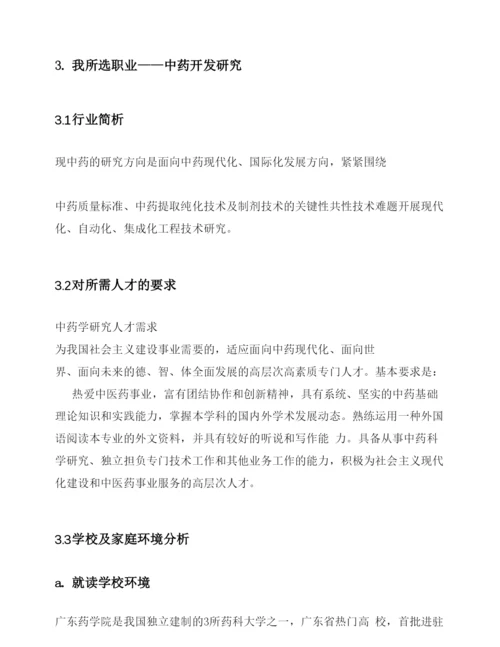 3. 我所选职业——中药开发研究

3.1行业简析

现中药的研究方向是面向中药现代化、国际化发展方向，紧紧围绕

中药质量标准、中药提取纯化技术及制剂技术的关键性共性技术难题开展现代化、自动化、集成化工程技术研究。

3.2对所需人才的要求

中药学研究人才需求
为我国社会主义建设事业需要的，适应面向中药现代化、面向世界、面向未来的德、智、体全面发展的高层次高素质专门人才。基本要求是：
热爱中医药事业，富有团结协作和创新精神，具有系统、坚实的中药基础理论知识和实践能力，掌握本学科的国内外学术发展动态。熟练运用一种外国语阅读本专业的外文资料，并具有较好的听说和写作能 力。具备从事中药科学研究、独立担负专门技术工作和其他业务工作的能力，积极为社会主义现代化建设和中医药事业服务的高层次人才。

3.3学校及家庭环境分析

a. 就读学校环境

广东药学院是我国独立建制的3所药科大学之一，广东省热门高 校，首批进驻